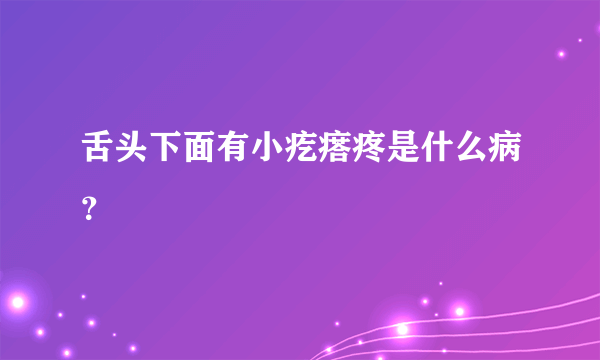 舌头下面有小疙瘩疼是什么病？